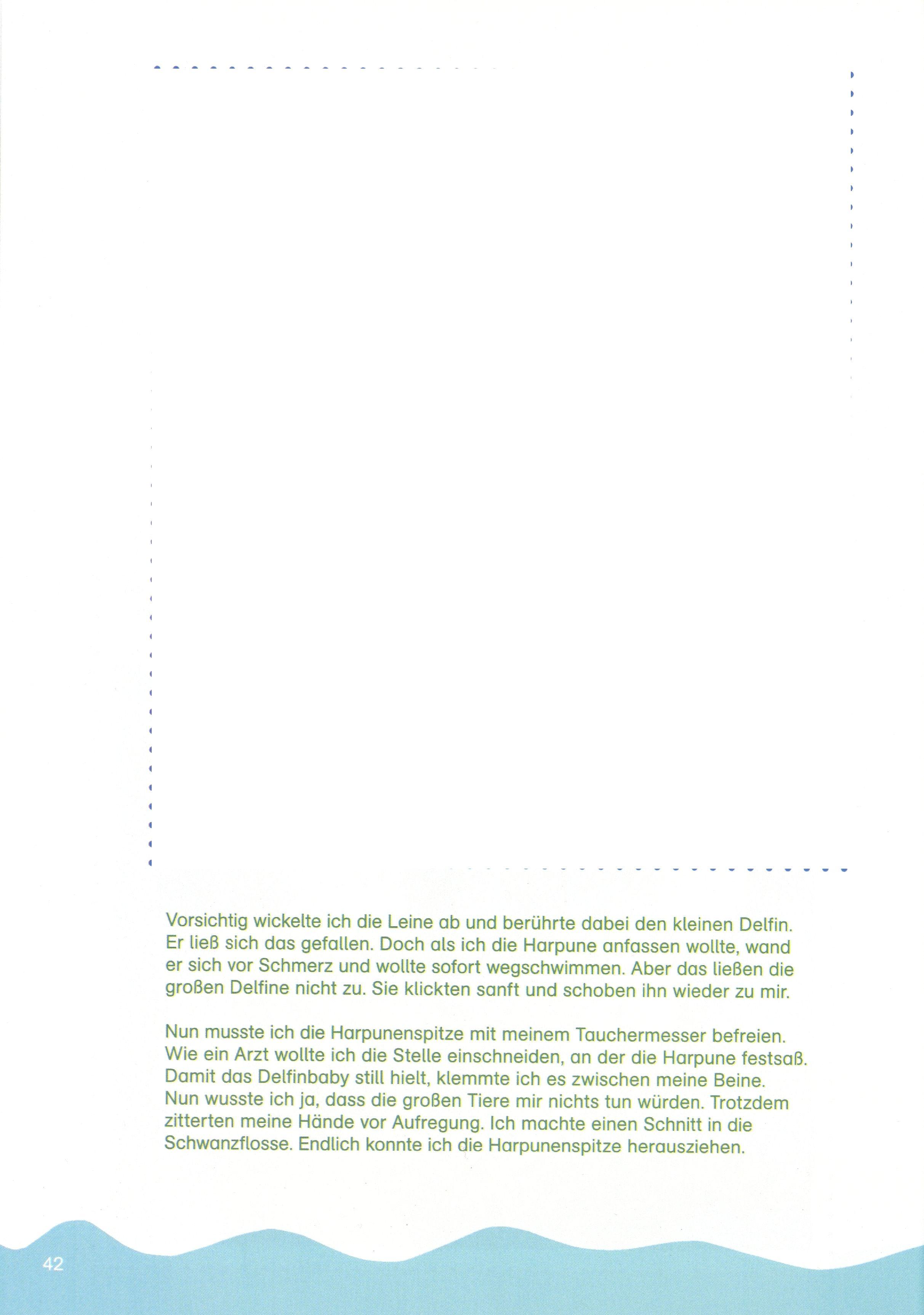 Vorsichtig wickelte ich die Leine ab und berührte dabei den kleinen Delfin. Er ließ sich das gefallen. Doch als ich die Harpune anfassen wollte, wand er sich vor Schmerz und wollte sofort wegschwimmen. Aber das ließen die großen Delfine nicht zu. Sie klickten sanft und schoben ihn wieder zu mir.

Nun musste ich die Harpunenspitze mit meinem Tauchermesser befreien. Wie ein Arzt wollte ich die Stelle einschneiden, an der die Harpune festsaß. Damit das Delfinbaby still hielt, klemmte ich es zwischen meine Beine. Nun wusste ich ja, dass die großen Tiere mir nichts tun würden. Trotzdem zitterten meine Hände vor Aufregung. Ich machte einen Schnitt in die Schwanzflosse. Endlich konnte ich die Harpunenspitze herausziehen.

42